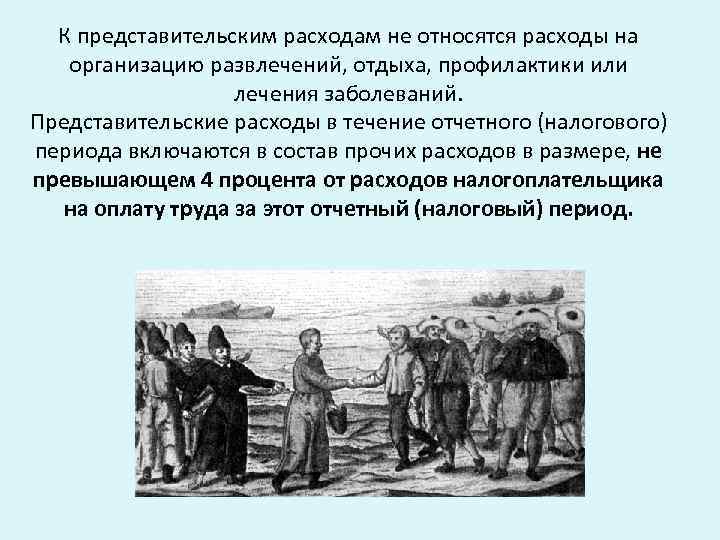 К представительским расходам не относятся расходы на организацию развлечений, отдыха, профилактики или лечения заболеваний.
Представительские расходы в течение отчетного (налогового) периода включаются в состав прочих расходов в размере, не превышающем 4 процента от расходов налогоплательщика на оплату труда за этот отчетный (налоговый) период.